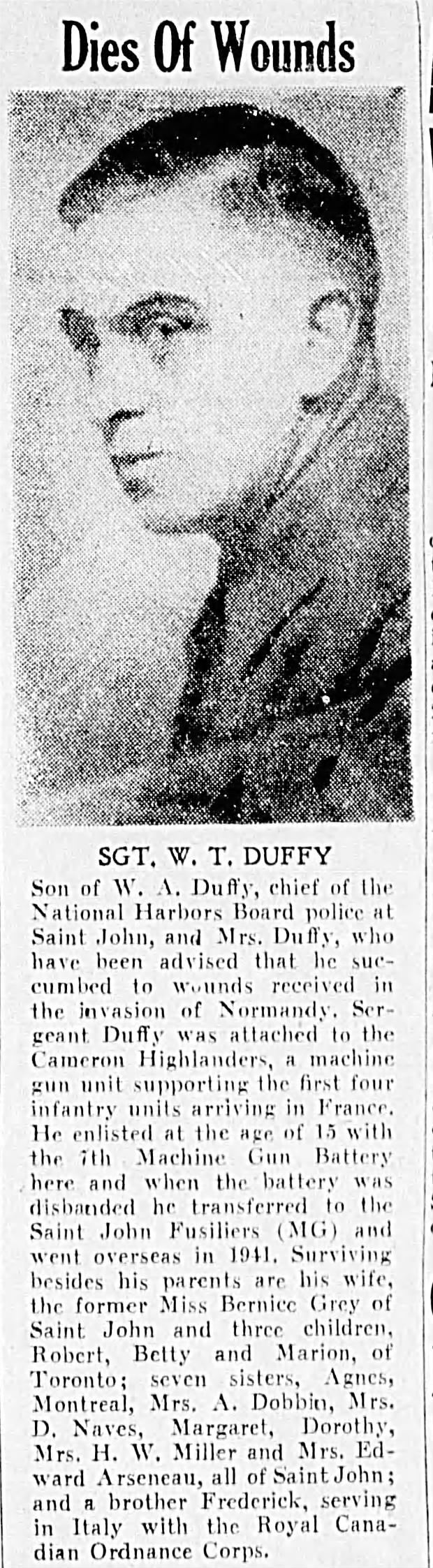 Dies Of Wounds

SGT. W. T. DUFFY

Son of W. A. Duffy, chief of the National Harbors Board police at Saint John, and Mrs. Duffy, who have been advised that he succumbed to wounds received in the invasion of Normandy. Sergeant Duffy was attached to the Cameron Highlanders, a machine gun unit supporting the first four infantry units arriving in France. He enlisted at the age of 15 with the 7th Machine Gun Battery here and when the battery was disbanded he transferred to the Saint John Fusiliers (MG) and went overseas in 1941. Surviving besides his parents are his wife, the former Miss Bernice Grey of Saint John and three children, Robert, Betty and Marion, of Toronto; seven sisters, Agnes, Montreal, Mrs. A. Dobbin, Mrs. D. Naves, Margaret, Dorothy, Mrs. H. W. Miller and Mrs. Edward Arseneau, all of Saint John; and a brother Frederick, serving in Italy with the Royal Canadian Ordnance Corps.